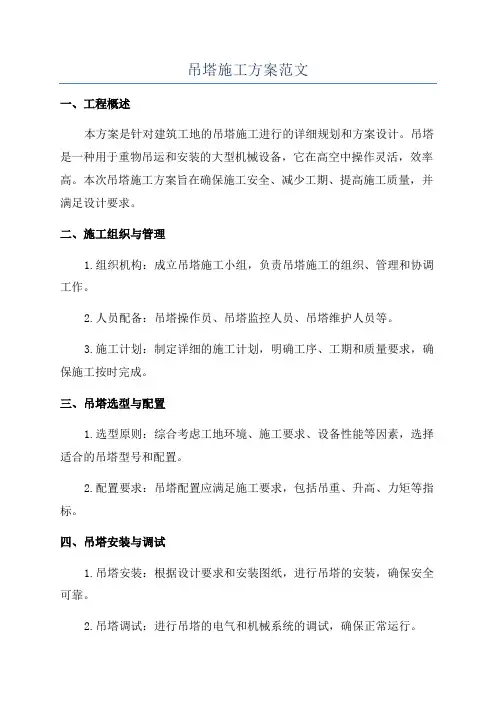 吊塔施工方案范文

一、工程概述

本方案是针对建筑工地的吊塔施工进行的详细规划和方案设计。吊塔是一种用于重物吊运和安装的大型机械设备，它在高空中操作灵活，效率高。本次吊塔施工方案旨在确保施工安全、减少工期、提高施工质量，并满足设计要求。

二、施工组织与管理

1.组织机构：成立吊塔施工小组，负责吊塔施工的组织、管理和协调工作。

2.人员配备：吊塔操作员、吊塔监控人员、吊塔维护人员等。

3.施工计划：制定详细的施工计划，明确工序、工期和质量要求，确保施工按时完成。

三、吊塔选型与配置

1.选型原则：综合考虑工地环境、施工要求、设备性能等因素，选择适合的吊塔型号和配置。

2.配置要求：吊塔配置应满足施工要求，包括吊重、升高、力矩等指标。

四、吊塔安装与调试

1.吊塔安装：根据设计要求和安装图纸，进行吊塔的安装，确保安全可靠。

2.吊塔调试：进行吊塔的电气和机械系统的调试，确保正常运行。